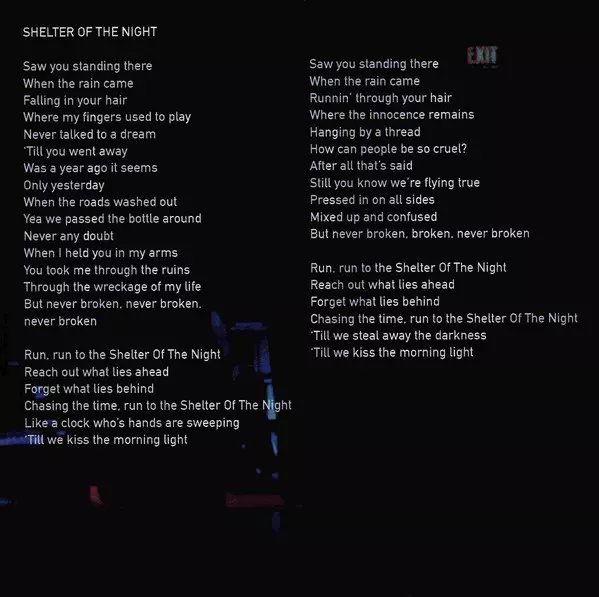 SHELTER OF THE NIGHT

Saw you standing there
When the rain came
Falling in your hair
Where my fingers used to play
Never talked to a dream
'Till you went away
Was a year ago it seems
Only yesterday
When the roads washed out
Yea we passed the bottle around
Never any doubt
When I held you in my arms
You took me through the ruins
Through the wreckage of my life
But never broken, never broken, never broken

Run, run to the Shelter Of The Night
Reach out what lies ahead
Forget what lies behind
Chasing the time, run to the Shelter Of The Night
Like a clock who's hands are sweeping
'Till we kiss the morning light

EXIT

Saw you standing there
When the rain came
Runnin' through your hair
Where the innocence remains
Hanging by a thread
How can people be so cruel?
After all that's said
Still you know we're flying true
Pressed in on all sides
Mixed up and confused
But never broken, broken, never broken

Run, run to the Shelter Of The Night
Reach out what lies ahead
Forget what lies behind
Chasing the time, run to the Shelter Of The Night
'Till we steal away the darkness
'Till we kiss the morning light